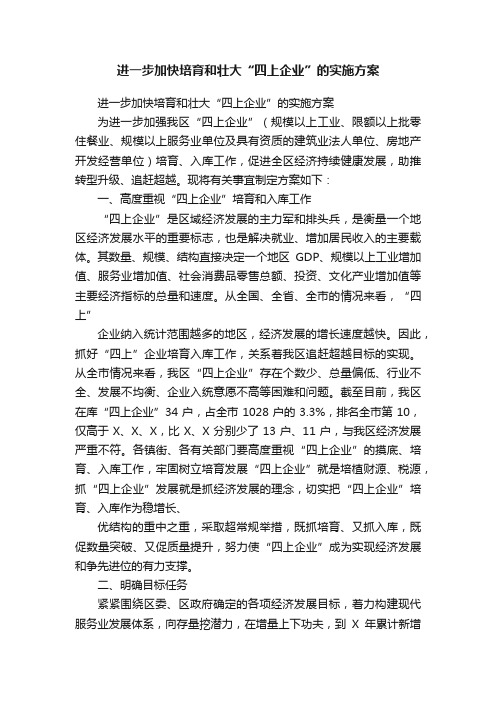 进一步加快培育和壮大“四上企业”的实施方案

进一步加快培育和壮大“四上企业”的实施方案

为进一步加强我区“四上企业”（规模以上工业、限额以上批零住餐业、规模以上服务业单位及具有资质的建筑业法人单位、房地产开发经营单位）培育、入库工作，促进全区经济持续健康发展，助推转型升级、追赶超越。现将有关事宜制定方案如下：

一、高度重视“四上企业”培育和入库工作

“四上企业”是区域经济发展的主力军和排头兵，是衡量一个地区经济发展水平的重要标志，也是解决就业、增加居民收入的主要载体。其数量、规模、结构直接决定一个地区 GDP、规模以上工业增加值、服务业增加值、社会消费品零售总额、投资、文化产业增加值等主要经济指标的总量和速度。从全国、全省、全市的情况来看，“四上”

企业纳入统计范围越多的地区，经济发展的增长速度越快。因此，抓好“四上”企业培育入库工作，关系着我区追赶超越目标的实现。从全市情况来看，我区“四上企业”存在个数少、总量偏低、行业不全、发展不均衡、企业入统意愿不高等困难和问题。截至目前，我区在库“四上企业”34 户，占全市 1028 户的 3.3%，排名全市第 10，仅高于 X、X、X，比 X、X 分别少了 13 户、11 户，与我区经济发展严重不符。各镇街、各有关部门要高度重视“四上企业”的摸底、培育、入库工作，牢固树立培育发展“四上企业”就是培植财源、税源，抓“四上企业”发展就是抓经济发展的理念，切实把“四上企业”培育、入库作为稳增长、

优结构的重中之重，采取超常规举措，既抓培育、又抓入库，既促数量突破、又促质量提升，努力使“四上企业”成为实现经济发展和争先进位的有力支撑。

二、明确目标任务

紧紧围绕区委、区政府确定的各项经济发展目标，着力构建现代服务业发展体系，向存量挖潜力，在增量上下功夫，到 X 年累计新增